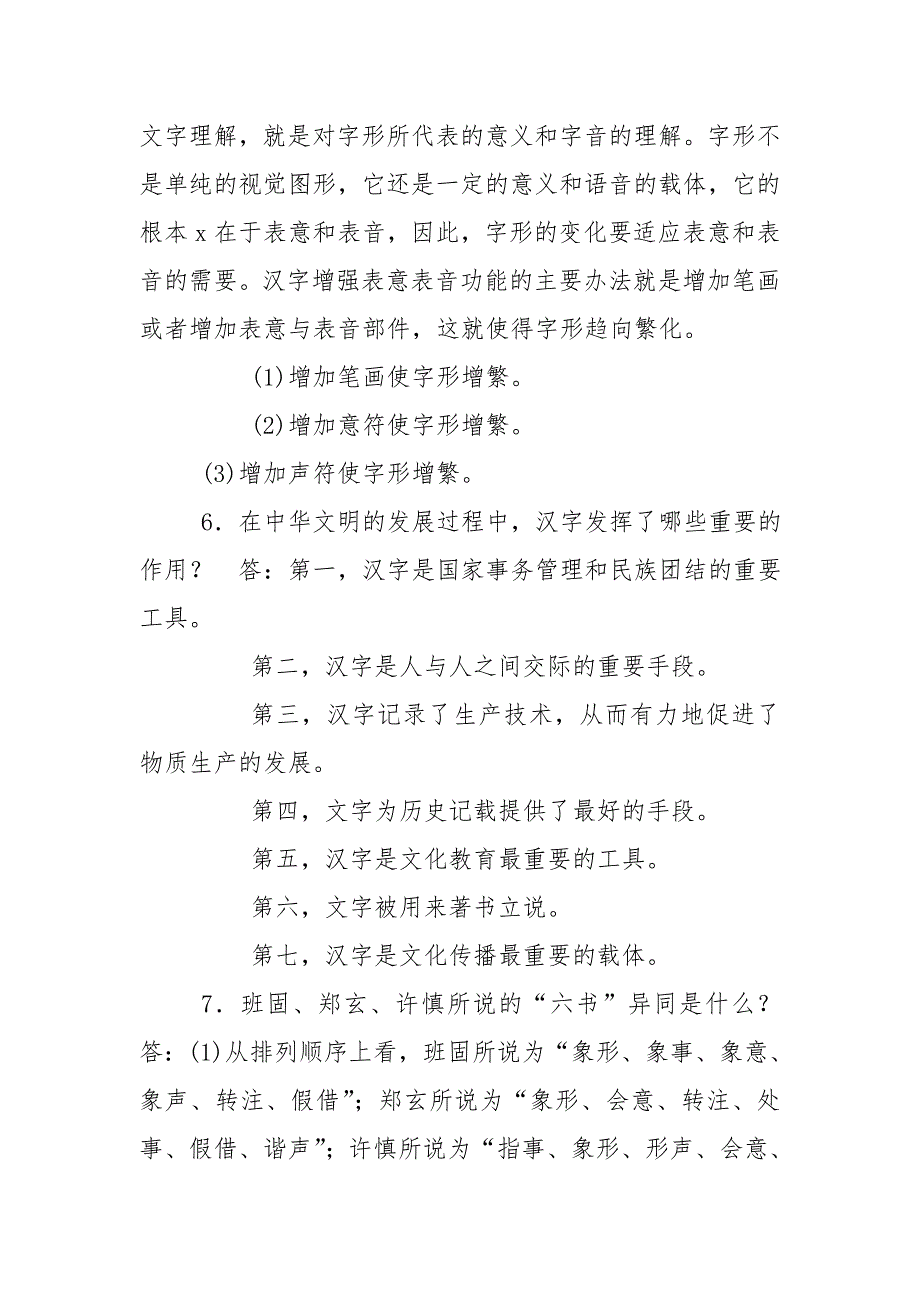 文字理解，就是对字形所代表的意义和字音的理解。字形不是单纯的视觉图形，它还是一定的意义和语音的载体，它的根本 x 在于表意和表音，因此，字形的变化要适应表意和表音的需要。汉字增强表意表音功能的主要办法就是增加笔画或者增加表意与表音部件，这就使得字形趋向繁化。

(1)增加笔画使字形增繁。

(2)增加意符使字形增繁。

(3)增加声符使字形增繁。

6．在中华文明的发展过程中，汉字发挥了哪些重要的作用？　答：第一，汉字是国家事务管理和民族团结的重要工具。

第二，汉字是人与人之间交际的重要手段。

第三，汉字记录了生产技术，从而有力地促进了物质生产的发展。

第四，文字为历史记载提供了最好的手段。

第五，汉字是文化教育最重要的工具。

第六，文字被用来著书立说。

第七，汉字是文化传播最重要的载体。

7．班固、郑玄、许慎所说的“六书”异同是什么？答：(1)从排列顺序上看，班固所说为“象形、象事、象意、象声、转注、假借”；郑玄所说为“象形、会意、转注、处事、假借、谐声”；许慎所说为“指事、象形、形声、会意、